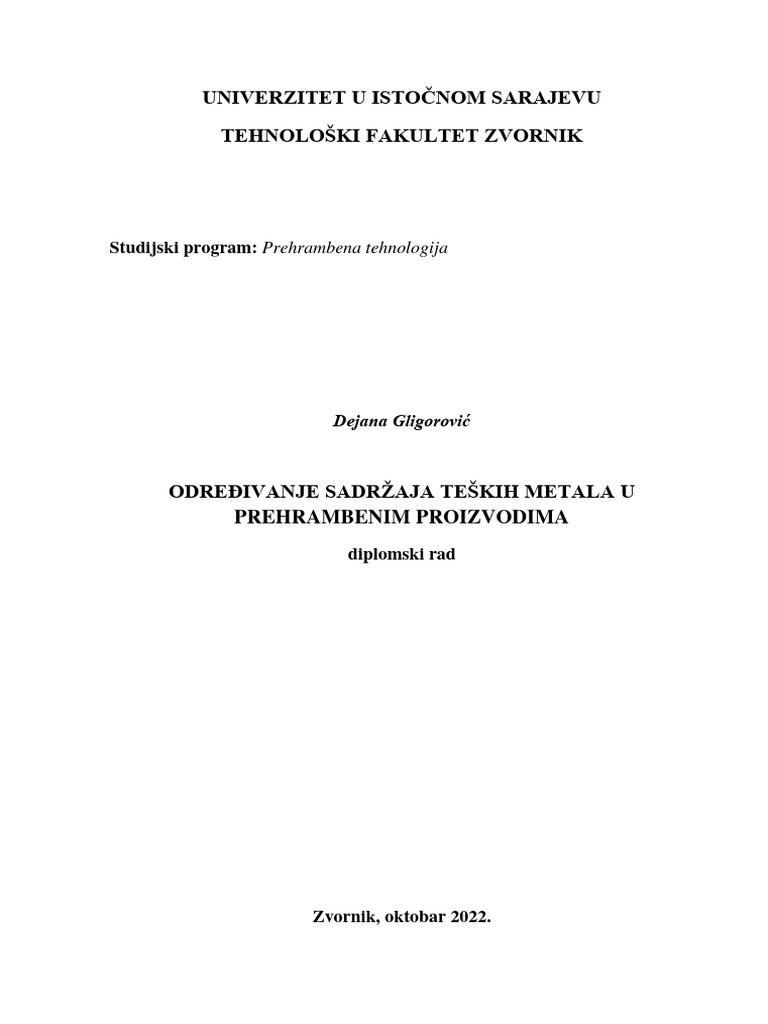 UNIVERZITET U ISTOČNOM SARAJEVU

TEHNOLOŠKI FAKULTET ZVORNIK

Studijski program: Prehrambena tehnologija

Dejana Gligorović

ODREĐIVANJE SADRŽAJA TEŠKIH METALA U PREHRAMBENIM PROIZVODIMA

diplomski rad

Zvornik, oktobar 2022.